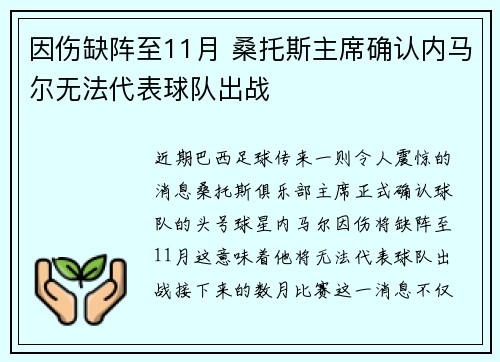 因伤缺阵至11月 桑托斯主席确认内马尔无法代表球队出战

近期巴西足球传来一则令人震惊的消息桑托斯俱乐部主席正式确认球队的头号球星内马尔因伤将缺阵至11月这意味着他将无法代表球队出战接下来的数月比赛这一消息不仅